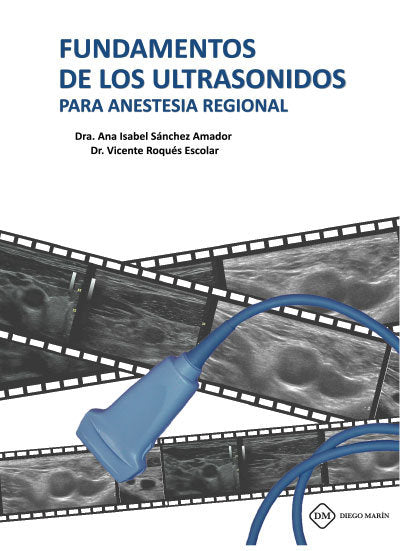 FUNDAMENTOS
DE LOS ULTRASONIDOS
PARA ANESTESIA REGIONAL

Dra. Ana Isabel Sánchez Amador
Dr. Vicente Roqués Escolar

DM DIEGO MARÍN